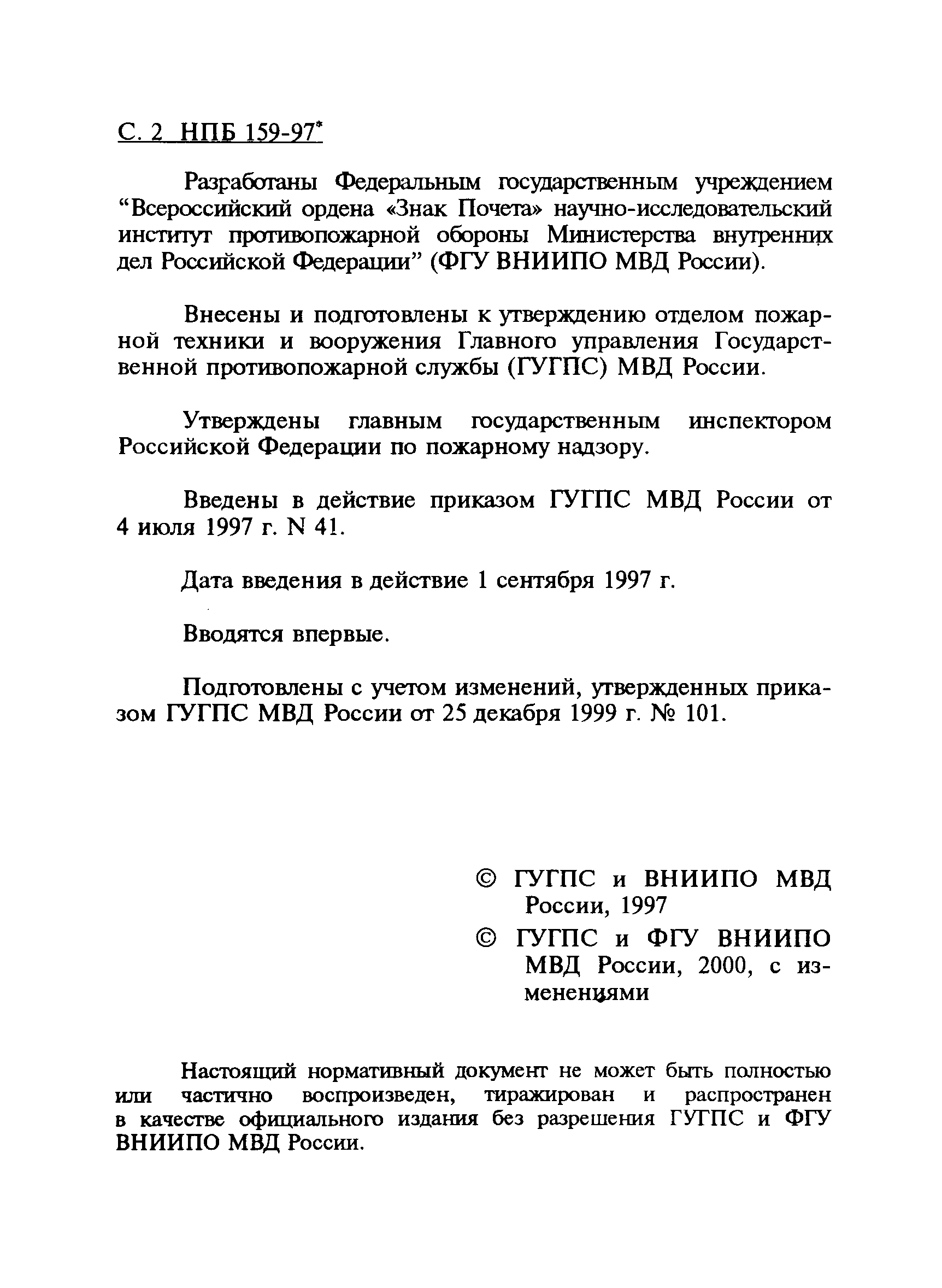 С. 2 НПБ 159-97*

Разработаны Федеральным государственным учреждением “Всероссийский ордена «Знак Почета» научно-исследовательский институт противопожарной обороны Министерства внутренних дел Российской Федерации” (ФГУ ВНИИПО МВД России).

Внесены и подготовлены к утверждению отделом пожарной техники и вооружения Главного управления Государственной противопожарной службы (ГУГПС) МВД России.

Утверждены главным государственным инспектором Российской Федерации по пожарному надзору.

Введены в действие приказом ГУГПС МВД России от 4 июля 1997 г. N 41.

Дата введения в действие 1 сентября 1997 г.

Вводятся впервые.

Подготовлены с учетом изменений, утвержденных приказом ГУГПС МВД России от 25 декабря 1999 г. № 101.

© ГУГПС и ВНИИПО МВД России, 1997
© ГУГПС и ФГУ ВНИИПО МВД России, 2000, с изменениями

Настоящий нормативный документ не может быть полностью или частично воспроизведен, тиражирован и распространен в качестве официального издания без разрешения ГУГПС и ФГУ ВНИИПО МВД России.